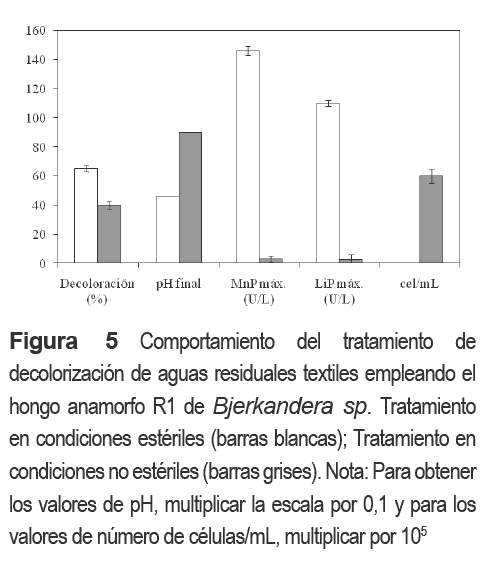 160
140
120
100
80
60
40
20
0

Decoloración (%)
pH final
MnP máx. (U/L)
LiP máx. (U/L)
cel/mL

**Figura 5** Comportamiento del tratamiento de decolorización de aguas residuales textiles empleando el hongo anamorfo R1 de *Bjerkandera sp.* Tratamiento en condiciones estériles (barras blancas); Tratamiento en condiciones no estériles (barras grises). Nota: Para obtener los valores de pH, multiplicar la escala por 0,1 y para los valores de número de células/mL, multiplicar por $10^5$